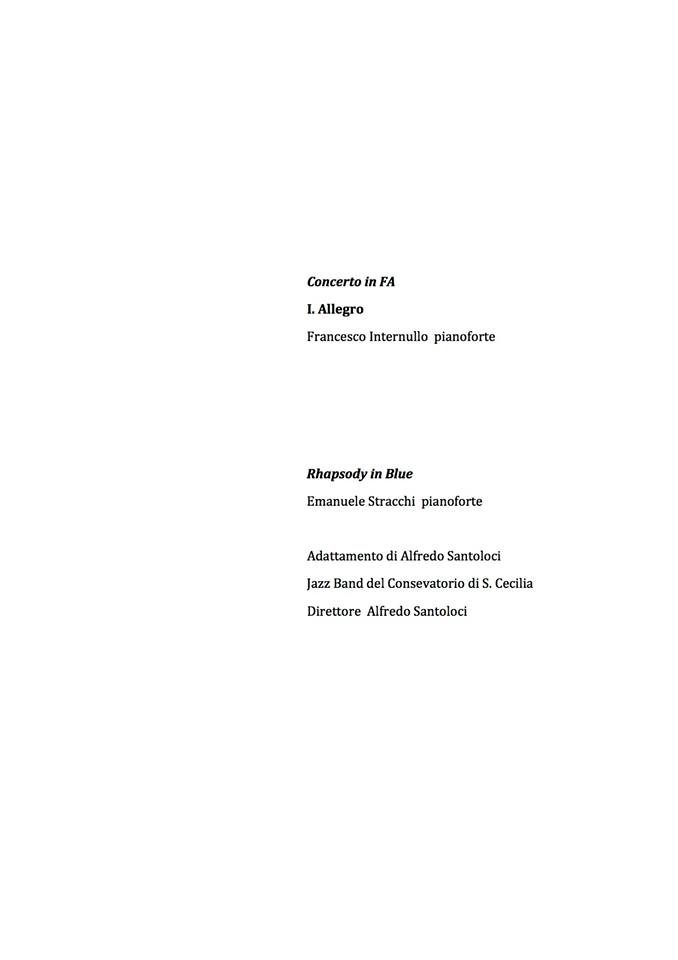 Concerto in FA

I. Allegro

Francesco Internullo  pianoforte

Rhapsody in Blue

Emanuele Stracchi  pianoforte

Adattamento di Alfredo Santoloci

Jazz Band del Consevatorio di S. Cecilia

Direttore  Alfredo Santoloci